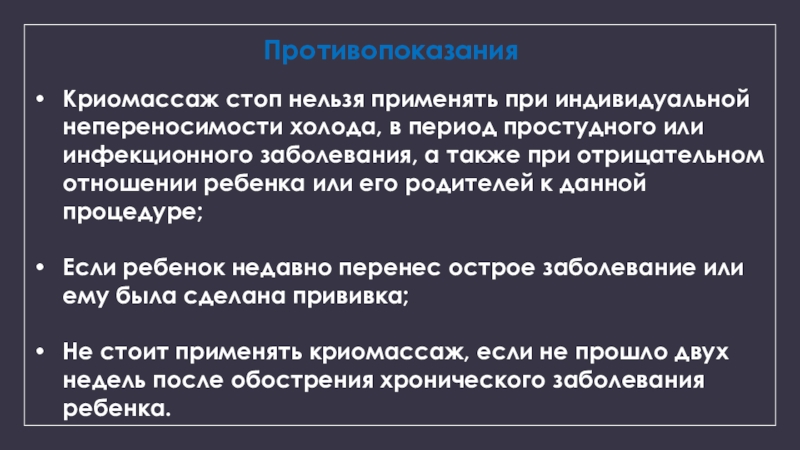 Противопоказания

• Криомассаж стоп нельзя применять при индивидуальной непереносимости холода, в период простудного или инфекционного заболевания, а также при отрицательном отношении ребенка или его родителей к данной процедуре;

• Если ребенок недавно перенес острое заболевание или ему была сделана прививка;

• Не стоит применять криомассаж, если не прошло двух недель после обострения хронического заболевания ребенка.